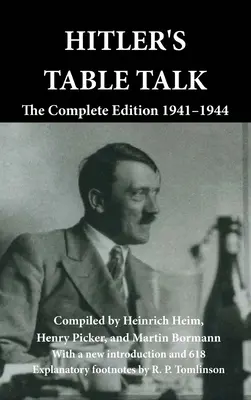 HITLER'S TABLE TALK

The Complete Edition 1941–1944

Compiled by Heinrich Heim, Henry Picker, and Martin Bormann
With a new introduction and 618 Explanatory footnotes by R. P. Tomlinson